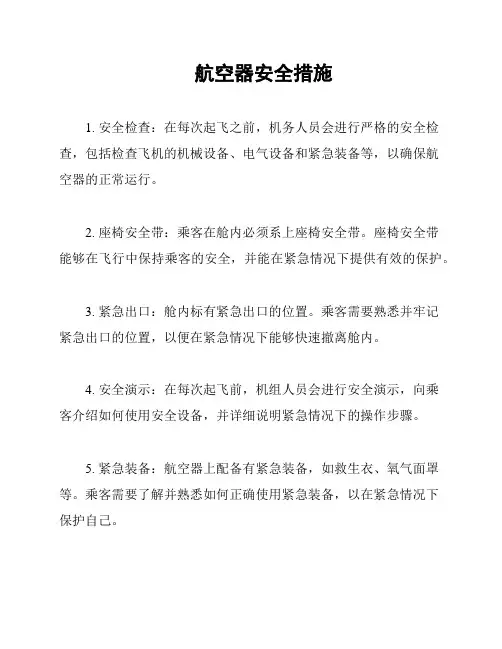 航空器安全措施

1. 安全检查：在每次起飞之前，机务人员会进行严格的安全检查，包括检查飞机的机械设备、电气设备和紧急装备等，以确保航空器的正常运行。

2. 座椅安全带：乘客在舱内必须系上座椅安全带。座椅安全带能够在飞行中保持乘客的安全，并能在紧急情况下提供有效的保护。

3. 紧急出口：舱内标有紧急出口的位置。乘客需要熟悉并牢记紧急出口的位置，以便在紧急情况下能够快速撤离舱内。

4. 安全演示：在每次起飞前，机组人员会进行安全演示，向乘客介绍如何使用安全设备，并详细说明紧急情况下的操作步骤。

5. 紧急装备：航空器上配备有紧急装备，如救生衣、氧气面罩等。乘客需要了解并熟悉如何正确使用紧急装备，以在紧急情况下保护自己。